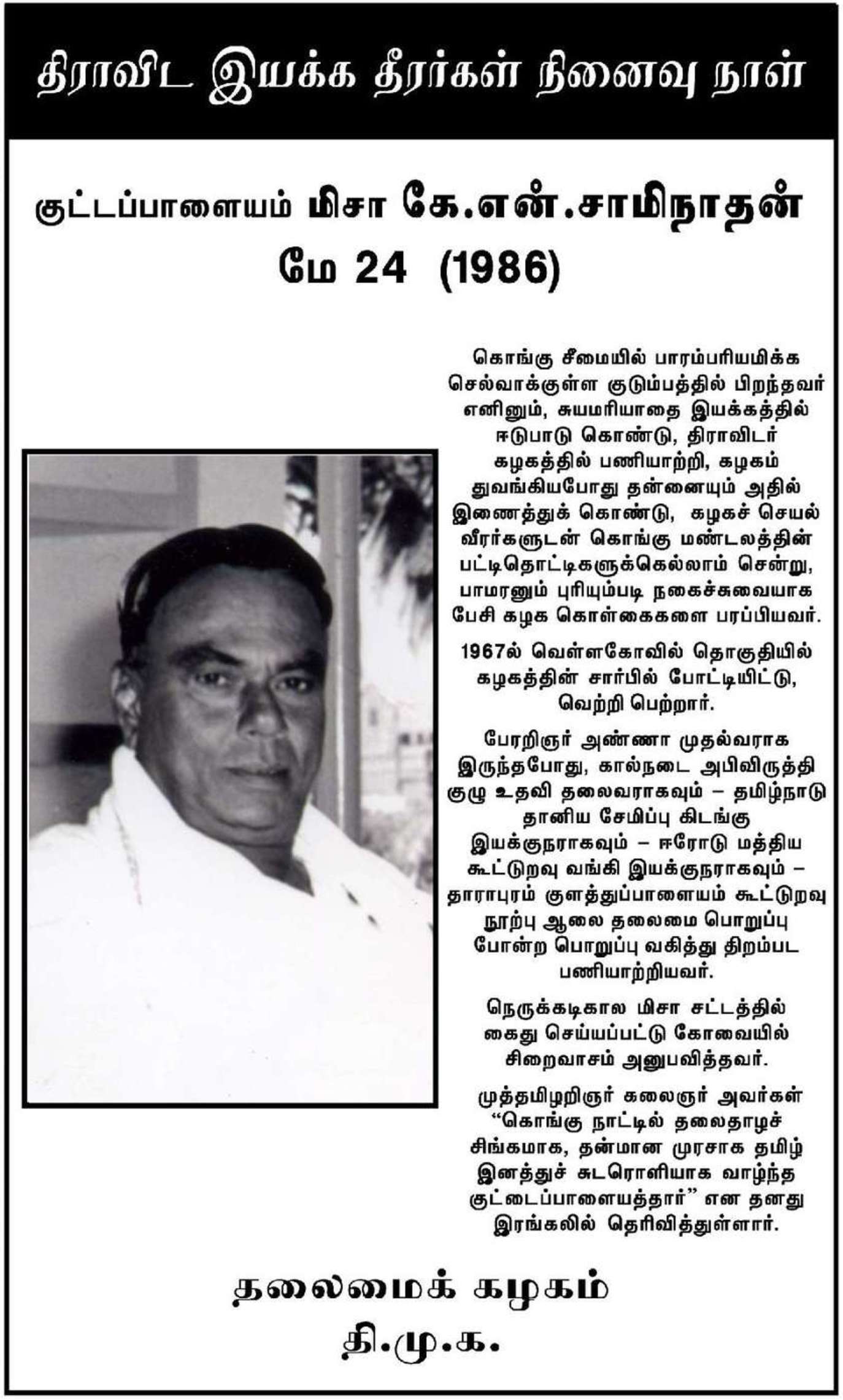 திராவிட இயக்க தீரர்கள் நினைவு நாள்

குட்டப்பாளையம் மிசா கே.என்.சாமிநாதன்
மே 24 (1986)

கொங்கு சீமையில் பாரம்பரியமிக்க செல்வாக்குள்ள குடும்பத்தில் பிறந்தவர் எனினும், சுயமரியாதை இயக்கத்தில் ஈடுபாடு கொண்டு, திராவிடர் கழகத்தில் பணியாற்றி, கழகம் துவங்கியபோது தன்னையும் அதில் இணைத்துக் கொண்டு, கழகச் செயல் வீரர்களுடன் கொங்கு மண்டலத்தின் பட்டிதொட்டிகளுக்கெல்லாம் சென்று, பாமரனும் புரியும்படி நகைச்சுவையாக பேசி கழக கொள்கைகளை பரப்பியவர்.

1967ல் வெள்ளகோவில் தொகுதியில் கழகத்தின் சார்பில் போட்டியிட்டு, வெற்றி பெற்றார்.

பேரறிஞர் அண்ணா முதல்வராக இருந்தபோது, கால்நடை அபிவிருத்தி குழு உதவி தலைவராகவும் – தமிழ்நாடு தானிய சேமிப்பு கிடங்கு இயக்குநராகவும் – ஈரோடு மத்திய கூட்டுறவு வங்கி இயக்குநராகவும் – தாராபுரம் குளத்துப்பாளையம் கூட்டுறவு நூற்பு ஆலை தலைமை பொறுப்பு போன்ற பொறுப்பு வகித்து திறம்பட பணியாற்றியவர்.

நெருக்கடிகால மிசா சட்டத்தில் கைது செய்யப்பட்டு கோவையில் சிறைவாசம் அனுபவித்தவர்.

முத்தமிழறிஞர் கலைஞர் அவர்கள் “கொங்கு நாட்டில் தலைதாழச் சிங்கமாக, தன்மான முரசாக தமிழ் இனத்துச் சுடரொளியாக வாழ்ந்த குட்டைப்பாளையத்தார்” என தனது இரங்கலில் தெரிவித்துள்ளார்.

தலைமைக் கழகம்
தி.மு.க.